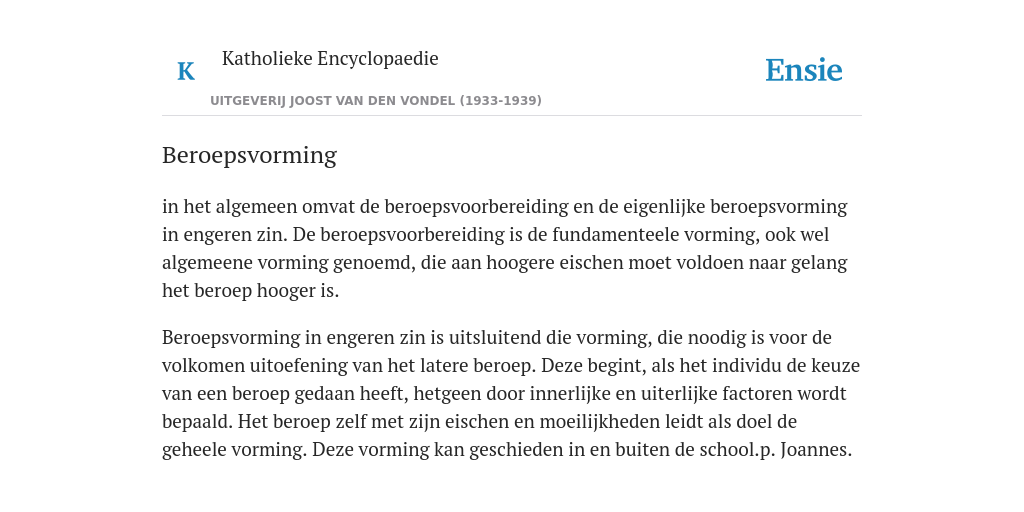 K

Katholieke Encyclopaedie

UITGEVERIJ JOOST VAN DEN VONDEL (1933-1939)

Ensie

Beroepsvorming

in het algemeen omvat de beroepsvoorbereiding en de eigenlijke beroepsvorming in engeren zin. De beroepsvoorbereiding is de fundamenteele vorming, ook wel algemeene vorming genoemd, die aan hoogere eischen moet voldoen naar gelang het beroep hooger is.

Beroepsvorming in engeren zin is uitsluitend die vorming, die noodig is voor de volkomen uitoefening van het latere beroep. Deze begint, als het individu de keuze van een beroep gedaan heeft, hetgeen door innerlijke en uiterlijke factoren wordt bepaald. Het beroep zelf met zijn eischen en moeilijkheden leidt als doel de geheele vorming. Deze vorming kan geschieden in en buiten de school.p. Joannes.